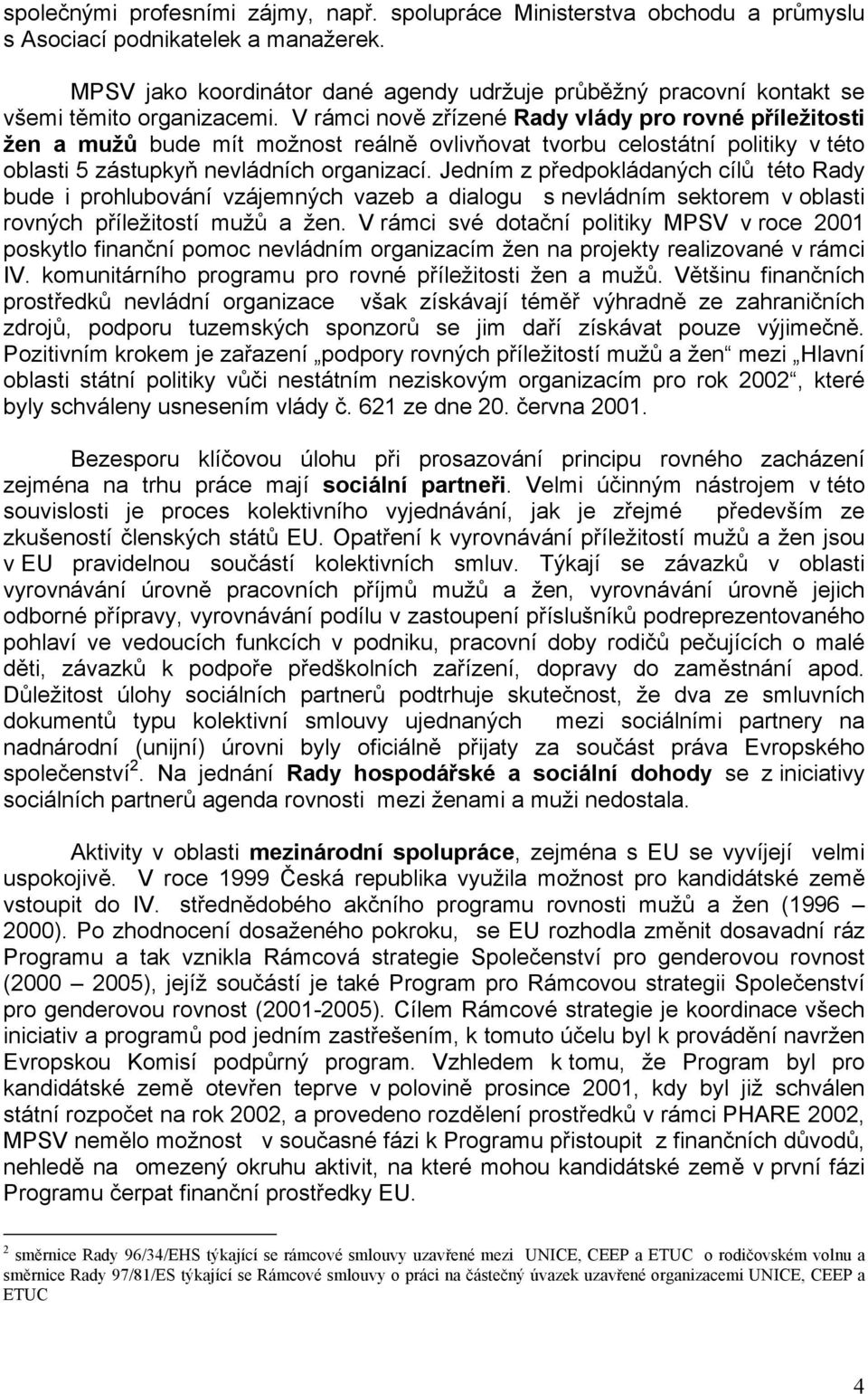 společnými profesními zájmy, např. spolupráce Ministerstva obchodu a průmyslu s Asociací podnikatelek a manažerek.

MPSV jako koordinátor dané agendy udržuje průběžný pracovní kontakt se všemi těmito organizacemi. V rámci nově zřízené Rady vlády pro rovné příležitosti žen a mužů bude mít možnost reálně ovlivňovat tvorbu celostátní politiky v této oblasti 5 zástupkyň nevládních organizací. Jedním z předpokládaných cílů této Rady bude i prohlubování vzájemných vazeb a dialogu s nevládním sektorem v oblasti rovných příležitostí mužů a žen. V rámci své dotační politiky MPSV v roce 2001 poskytlo finanční pomoc nevládním organizacím žen na projekty realizované v rámci IV. komunitárního programu pro rovné příležitosti žen a mužů. Většinu finančních prostředků nevládní organizace však získávají téměř výhradně ze zahraničních zdrojů, podporu tuzemských sponzorů se jim daří získávat pouze výjimečně. Pozitivním krokem je zařazení „podpory rovných příležitostí mužů a žen“ mezi „Hlavní oblasti státní politiky vůči nestátním neziskovým organizacím pro rok 2002“, které byly schváleny usnesením vlády č. 621 ze dne 20. června 2001.

Bezesporu klíčovou úlohu při prosazování principu rovného zacházení zejména na trhu práce mají sociální partneři. Velmi účinným nástrojem v této souvislosti je proces kolektivního vyjednávání, jak je zřejmé především ze zkušeností členských států EU. Opatření k vyrovnávání příležitostí mužů a žen jsou v EU pravidelnou součástí kolektivních smluv. Týkají se závazků v oblasti vyrovnávání úrovně pracovních příjmů mužů a žen, vyrovnávání úrovně jejich odborné přípravy, vyrovnávání podílu v zastoupení příslušníků podreprezentovaného pohlaví ve vedoucích funkcích v podniku, pracovní doby rodičů pečujících o malé děti, závazků k podpoře předškolních zařízení, dopravy do zaměstnání apod. Důležitost úlohy sociálních partnerů podtrhuje skutečnost, že dva ze smluvních dokumentů typu kolektivní smlouvy ujednaných mezi sociálními partnery na nadnárodní (unijní) úrovni byly oficiálně přijaty za součást práva Evropského společenství$^2$. Na jednání Rady hospodářské a sociální dohody se z iniciativy sociálních partnerů agenda rovnosti mezi ženami a muži nedostala.

Aktivity v oblasti mezinárodní spolupráce, zejména s EU se vyvíjejí velmi uspokojivě. V roce 1999 Česká republika využila možnost pro kandidátské země vstoupit do IV. střednědobého akčního programu rovnosti mužů a žen (1996 – 2000). Po zhodnocení dosaženého pokroku, se EU rozhodla změnit dosavadní ráz Programu a tak vznikla Rámcová strategie Společenství pro genderovou rovnost (2000 – 2005), jejíž součástí je také Program pro Rámcovou strategii Společenství pro genderovou rovnost (2001-2005). Cílem Rámcové strategie je koordinace všech iniciativ a programů pod jedním zastřešením, k tomuto účelu byl k provádění navržen Evropskou Komisí podpůrný program. Vzhledem k tomu, že Program byl pro kandidátské země otevřen teprve v polovině prosince 2001, kdy byl již schválen státní rozpočet na rok 2002, a provedeno rozdělení prostředků v rámci PHARE 2002, MPSV nemělo možnost v současné fázi k Programu přistoupit z finančních důvodů, nehledě na omezený okruhu aktivit, na které mohou kandidátské země v první fázi Programu čerpat finanční prostředky EU.

$^2$ směrnice Rady 96/34/EHS týkající se rámcové smlouvy uzavřené mezi UNICE, CEEP a ETUC o rodičovském volnu a směrnice Rady 97/81/ES týkající se Rámcové smlouvy o práci na částečný úvazek uzavřené organizacemi UNICE, CEEP a ETUC

4